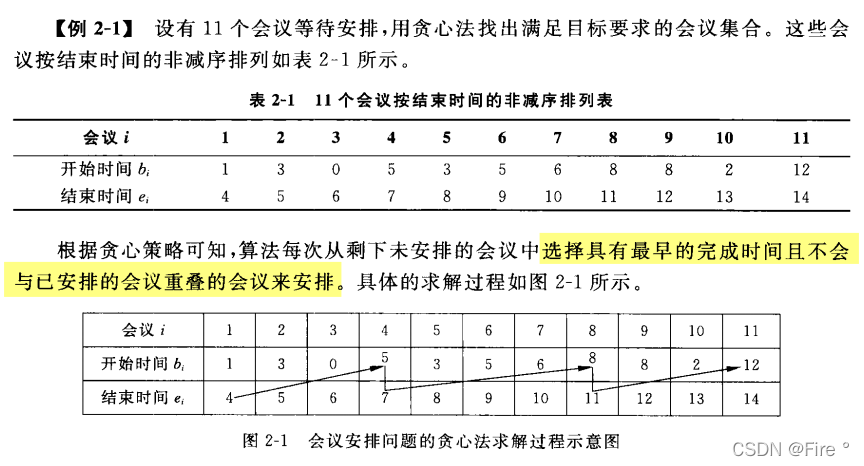 【例 2-1】 设有 11 个会议等待安排，用贪心法找出满足目标要求的会议集合。这些会议按结束时间的非减序排列如表 2-1 所示。

表 2-1 11 个会议按结束时间的非减序排列表

| 会议 $i$ | 1 | 2 | 3 | 4 | 5 | 6 | 7 | 8 | 9 | 10 | 11 |
|---|---|---|---|---|---|---|---|---|---|---|---|
| 开始时间 $b_i$ | 1 | 3 | 0 | 5 | 3 | 5 | 6 | 8 | 8 | 2 | 12 |
| 结束时间 $e_i$ | 4 | 5 | 6 | 7 | 8 | 9 | 10 | 11 | 12 | 13 | 14 |

根据贪心策略可知，算法每次从剩下未安排的会议中选择具有最早的完成时间且不会与已安排的会议重叠的会议来安排。具体的求解过程如图 2-1 所示。

| 会议 $i$ | 1 | 2 | 3 | 4 | 5 | 6 | 7 | 8 | 9 | 10 | 11 |
|---|---|---|---|---|---|---|---|---|---|---|---|
| 开始时间 $b_i$ | 1 | 3 | 0 | 5 | 3 | 5 | 6 | 8 | 8 | 2 | 12 |
| 结束时间 $e_i$ | 4 | 5 | 6 | 7 | 8 | 9 | 10 | 11 | 12 | 13 | 14 |

图 2-1 会议安排问题的贪心法求解过程示意图

CSDN @Fire °